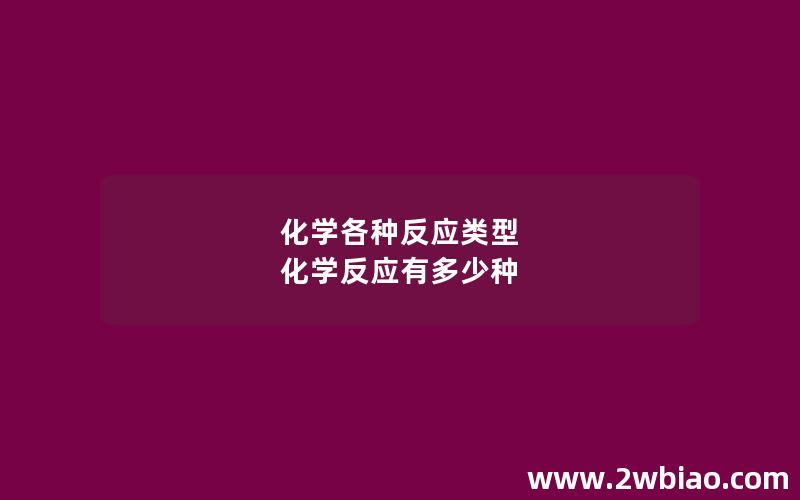 化学各种反应类型
化学反应有多少种

www.2wbiao.com